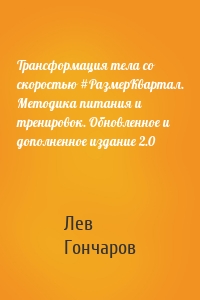 Трансформация тела со скоростью #РазмерКвартал. Методика питания и тренировок. Обновленное и дополненное издание 2.0

Лев Гончаров